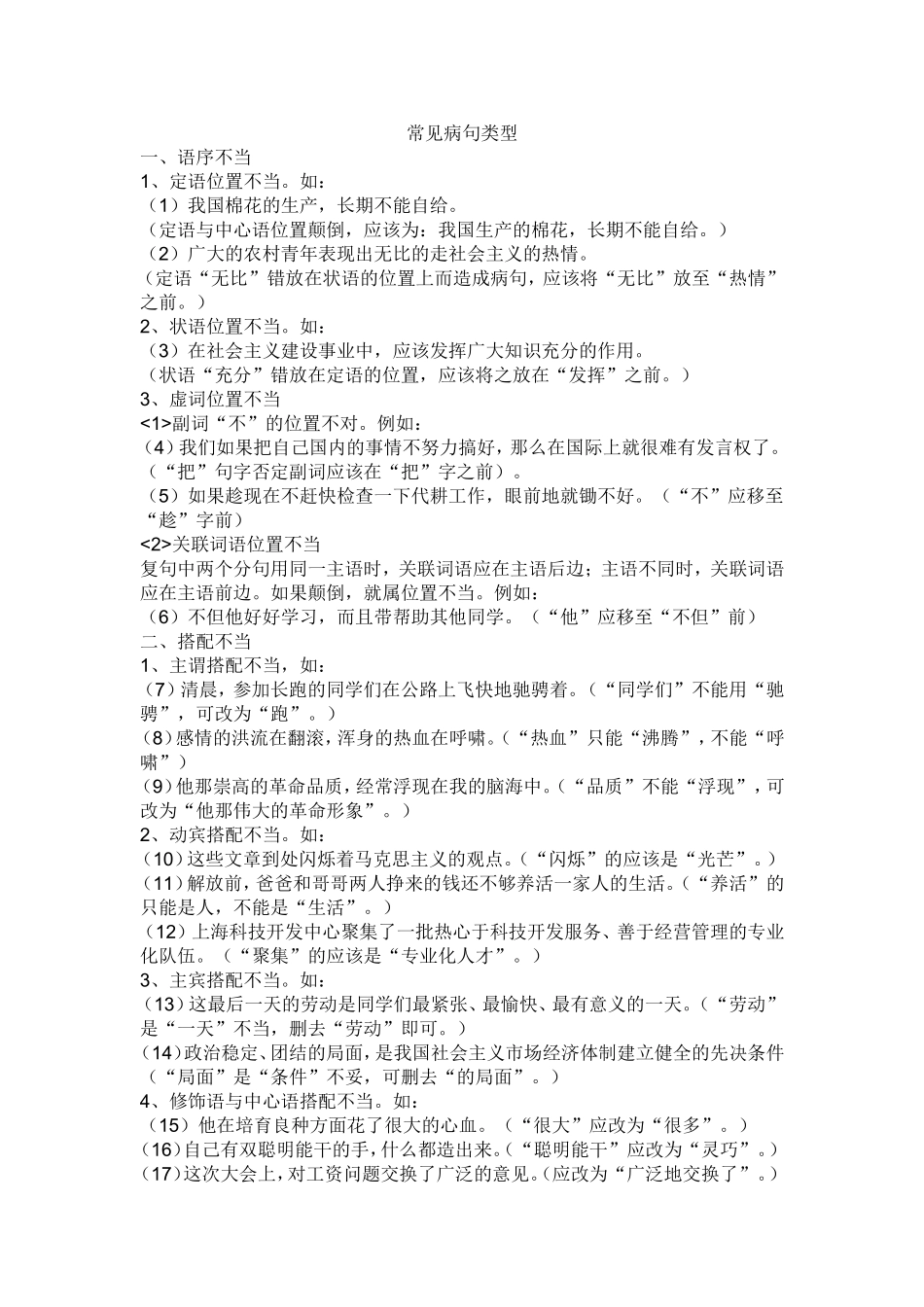 常见病句类型

一、语序不当

1、定语位置不当。如：

（1）我国棉花的生产，长期不能自给。

（定语与中心语位置颠倒，应该为：我国生产的棉花，长期不能自给。）

（2）广大的农村青年表现出无比的走社会主义的热情。

（定语“无比”错放在状语的位置上而造成病句，应该将“无比”放至“热情”之前。）

2、状语位置不当。如：

（3）在社会主义建设事业中，应该发挥广大知识充分的作用。

（状语“充分”错放在定语的位置，应该将之放在“发挥”之前。）

3、虚词位置不当

<1>副词“不”的位置不对。例如：

（4）我们如果把自己国内的事情不努力搞好，那么在国际上就很难有发言权了。（“把”句字否定副词应该在“把”字之前）。

（5）如果趁现在不赶快检查一下代耕工作，眼前地就锄不好。（“不”应移至“趁”字前）

<2>关联词语位置不当

复句中两个分句用同一主语时，关联词语应在主语后边；主语不同时，关联词语应在主语前边。如果颠倒，就属位置不当。例如：

（6）不但他好好学习，而且带帮助其他同学。（“他”应移至“不但”前）

二、搭配不当

1、主谓搭配不当，如：

（7）清晨，参加长跑的同学们在公路上飞快地驰骋着。（“同学们”不能用“驰骋”，可改为“跑”。）

（8）感情的洪流在翻滚，浑身的热血在呼啸。（“热血”只能“沸腾”，不能“呼啸”）

（9）他那崇高的革命品质，经常浮现在我的脑海中。（“品质”不能“浮现”，可改为“他那伟大的革命形象”。）

2、动宾搭配不当。如：

（10）这些文章到处闪烁着马克思主义的观点。（“闪烁”的应该是“光芒”。）

（11）解放前，爸爸和哥哥两人挣来的钱还不够养活一家人的生活。（“养活”的只能是人，不能是“生活”。）

（12）上海科技开发中心聚集了一批热心于科技开发服务、善于经营管理的专业化队伍。（“聚集”的应该是“专业化人才”。）

3、主宾搭配不当。如：

（13）这最后一天的劳动是同学们最紧张、最愉快、最有意义的一天。（“劳动”是“一天”不当，删去“劳动”即可。）

（14）政治稳定、团结的局面，是我国社会主义市场经济体制建立健全的先决条件（“局面”是“条件”不妥，可删去“的局面”。）

4、修饰语与中心语搭配不当。如：

（15）他在培育良种方面花了很大的心血。（“很大”应改为“很多”。）

（16）自己有双聪明能干的手，什么都造出来。（“聪明能干”应改为“灵巧”。）

（17）这次大会上，对工资问题交换了广泛的意见。（应改为“广泛地交换了”。）